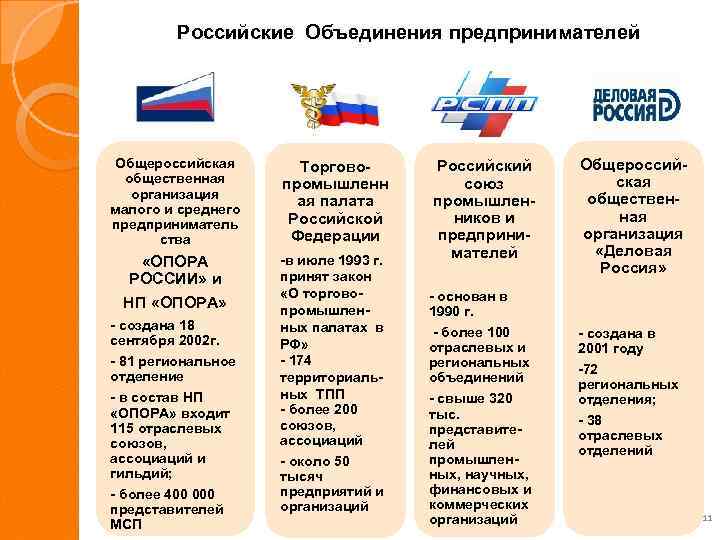 Российские Объединения предпринимателей

РСПП

ДЕЛОВАЯ РОССИЯ

Общероссийская общественная организация малого и среднего предпринимательства

«ОПОРА РОССИИ» и

НП «ОПОРА»

- создана 18 сентября 2002г.

- 81 региональное отделение

- в состав НП «ОПОРА» входит 115 отраслевых союзов, ассоциаций и гильдий;

- более 400 000 представителей МСП

Торгово-промышленная палата Российской Федерации

-в июле 1993 г. принят закон «О торгово-промышленных палатах в РФ»

- 174 территориальных ТПП

- более 200 союзов, ассоциаций

- около 50 тысяч предприятий и организаций

Российский союз промышленников и предпринимателей

- основан в 1990 г.

- более 100 отраслевых и региональных объединений

- свыше 320 тыс. представителей промышленных, научных, финансовых и коммерческих организаций

Общероссийская общественная организация «Деловая Россия»

- создана в 2001 году

-72 региональных отделения;

- 38 отраслевых отделений

11